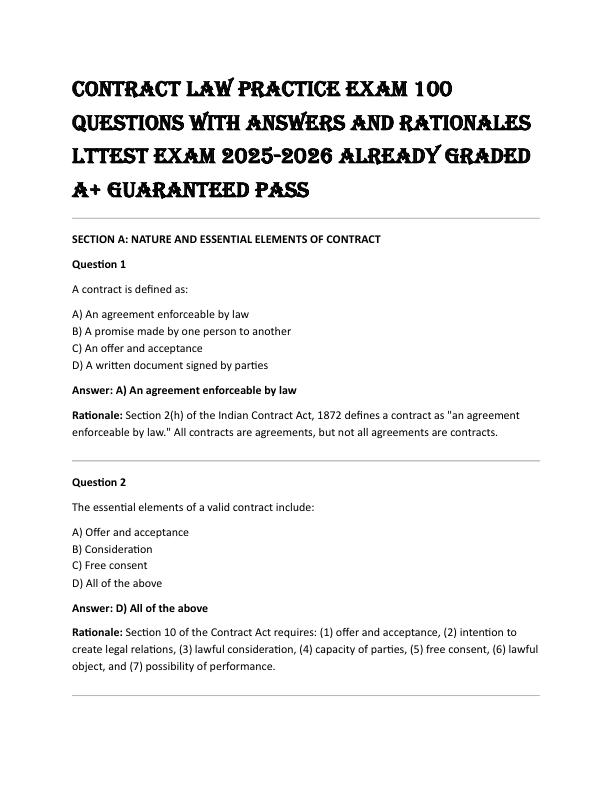 CONTRACT LAW PRACTICE EXAM 100 QUESTIONS WITH ANSWERS AND RATIONALES LTTEST EXAM 2025-2026 ALREADY GRADED A+ GUARANTEED PASS

SECTION A: NATURE AND ESSENTIAL ELEMENTS OF CONTRACT

Question 1

A contract is defined as:

A) An agreement enforceable by law
B) A promise made by one person to another
C) An offer and acceptance
D) A written document signed by parties

Answer: A) An agreement enforceable by law

Rationale: Section 2(h) of the Indian Contract Act, 1872 defines a contract as "an agreement enforceable by law." All contracts are agreements, but not all agreements are contracts.

Question 2

The essential elements of a valid contract include:

A) Offer and acceptance
B) Consideration
C) Free consent
D) All of the above

Answer: D) All of the above

Rationale: Section 10 of the Contract Act requires: (1) offer and acceptance, (2) intention to create legal relations, (3) lawful consideration, (4) capacity of parties, (5) free consent, (6) lawful object, and (7) possibility of performance.